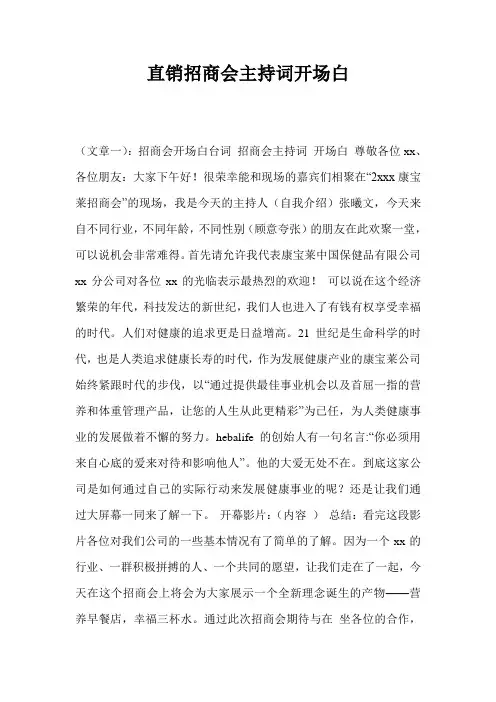 直销招商会主持词开场白

（文章一）：招商会开场白台词 招商会主持词 开场白 尊敬各位 xx、各位朋友：大家下午好！很荣幸能和现场的嘉宾们相聚在“2xxx 康宝莱招商会”的现场，我是今天的主持人（自我介绍）张曦文，今天来自不同行业，不同年龄，不同性别（顾意夸张）的朋友在此欢聚一堂，可以说机会非常难得。首先请允许我代表康宝莱中国保健品有限公司 xx 分公司对各位 xx 的光临表示最热烈的欢迎！ 可以说在这个经济繁荣的年代，科技发达的新世纪，我们人也进入了有钱有权享受幸福的时代。人们对健康的追求更是日益增高。21 世纪是生命科学的时代，也是人类追求健康长寿的时代，作为发展健康产业的康宝莱公司始终紧跟时代的步伐，以“通过提供最佳事业机会以及首屈一指的营养和体重管理产品，让您的人生从此更精彩”为己任，为人类健康事业的发展做着不懈的努力。hebalife 的创始人有一句名言：“你必须用来自心底的爱来对待和影响他人”。他的大爱无处不在。到底这家公司是如何通过自己的实际行动来发展健康事业的呢？还是让我们通过大屏幕一同来了解一下。 开幕影片：（内容 ） 总结：看完这段影片各位对我们公司的一些基本情况有了简单的了解。因为一个 xx 的行业、一群积极拼搏的人、一个共同的愿望，让我们走在了一起，今天在这个招商会上将会为大家展示一个全新理念诞生的产物——营养早餐店，幸福三杯水。通过此次招商会期待与在 坐各位的合作，